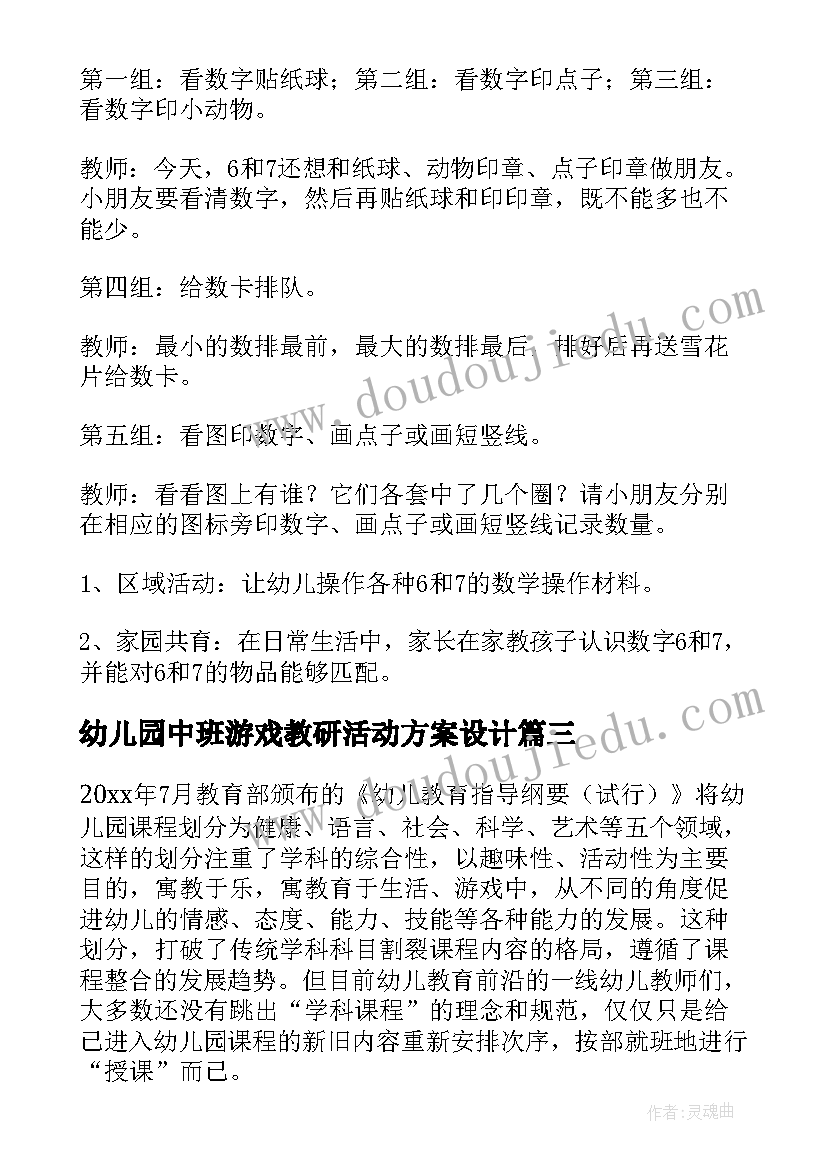 第一组：看数字贴纸球；第二组：看数字印点子；第三组：看数字印小动物。

教师：今天，6和7还想和纸球、动物印章、点子印章做朋友。小朋友要看清数字，然后再贴纸球和印印章，既不能多也不能少。

第四组：给数卡排队。

教师：最小的数排最前，最大的数排最后，排好后再送雪花片给数卡。

第五组：看图印数字、画点子或画短竖线。

教师：看看图上有谁？它们各套中了几个圈？请小朋友分别在相应的图标旁印数字、画点子或画短竖线记录数量。

1、区域活动：让幼儿操作各种6和7的数学操作材料。

2、家园共育：在日常生活中，家长在家教孩子认识数字6和7，并能对6和7的物品能够匹配。

幼儿园中班游戏教研活动方案设计篇三

20xx年7月教育部颁布的《幼儿教育指导纲要（试行）》将幼儿园课程划分为健康、语言、社会、科学、艺术等五个领域，这样的划分注重了学科的综合性，以趣味性、活动性为主要目的，寓教于乐，寓教育于生活、游戏中，从不同的角度促进幼儿的情感、态度、能力、技能等各种能力的发展。这种划分，打破了传统学科科目割裂课程内容的格局，遵循了课程整合的发展趋势。但目前幼儿教育前沿的一线幼儿教师们，大多数还没有跳出“学科课程”的理念和规范，仅仅只是给已进入幼儿园课程的新旧内容重新安排次序，按部就班地进行“授课”而已。

www.doudoujiedu.com

www.doudoujiedu.com

作者：灵魂曲